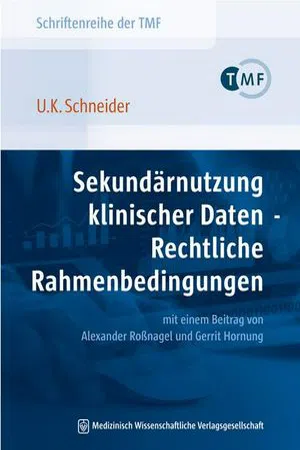 Schriftenreihe der TMF

TMF

U.K. Schneider

Sekundärnutzung klinischer Daten - Rechtliche Rahmenbedingungen

mit einem Beitrag von Alexander Roßnagel und Gerrit Hornung

Medizinisch Wissenschaftliche Verlagsgesellschaft